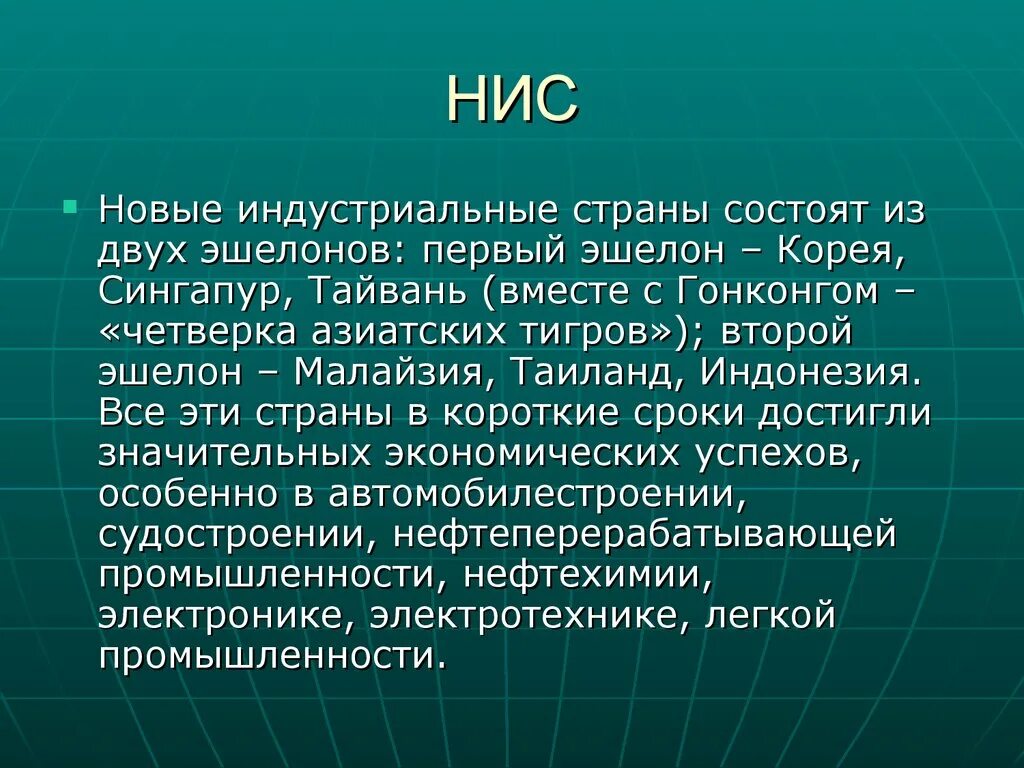 НИС

Новые индустриальные страны состоят из двух эшелонов: первый эшелон – Корея, Сингапур, Тайвань (вместе с Гонконгом – «четверка азиатских тигров»); второй эшелон – Малайзия, Таиланд, Индонезия. Все эти страны в короткие сроки достигли значительных экономических успехов, особенно в автомобилестроении, судостроении, нефтеперерабатывающей промышленности, нефтехимии, электронике, электротехнике, легкой промышленности.